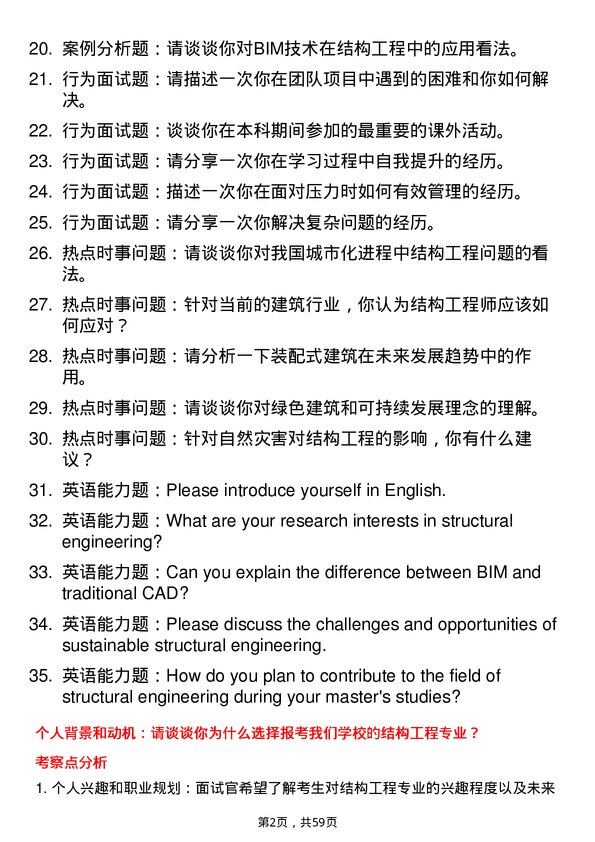 20. 案例分析题：请谈谈你对BIM技术在结构工程中的应用看法。

21. 行为面试题：请描述一次你在团队项目中遇到的困难和你如何解决。

22. 行为面试题：谈谈你在本科期间参加的最重要的课外活动。

23. 行为面试题：请分享一次你在学习过程中自我提升的经历。

24. 行为面试题：描述一次你在面对压力时如何有效管理的经历。

25. 行为面试题：请分享一次你解决复杂问题的经历。

26. 热点时事问题：请谈谈你对我国城市化进程中结构工程问题的看法。

27. 热点时事问题：针对当前的建筑行业，你认为结构工程师应该如何应对？

28. 热点时事问题：请分析一下装配式建筑在未来发展趋势中的作用。

29. 热点时事问题：请谈谈你对绿色建筑和可持续发展理念的理解。

30. 热点时事问题：针对自然灾害对结构工程的影响，你有什么建议？

31. 英语能力题：Please introduce yourself in English.

32. 英语能力题：What are your research interests in structural engineering?

33. 英语能力题：Can you explain the difference between BIM and traditional CAD?

34. 英语能力题：Please discuss the challenges and opportunities of sustainable structural engineering.

35. 英语能力题：How do you plan to contribute to the field of structural engineering during your master's studies?

个人背景和动机：请谈谈你为什么选择报考我们学校的结构工程专业？

考察点分析

1. 个人兴趣和职业规划：面试官希望了解考生对结构工程专业的兴趣程度以及未来

第2页，共59页